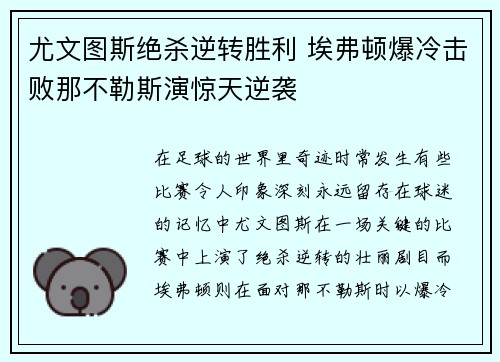 尤文图斯绝杀逆转胜利 埃弗顿爆冷击败那不勒斯演惊天逆袭

在足球的世界里奇迹时常发生有些比赛令人印象深刻永远留存在球迷的记忆中尤文图斯在一场关键的比赛中上演了绝杀逆转的壮丽剧目而埃弗顿则在面对那不勒斯时以爆冷